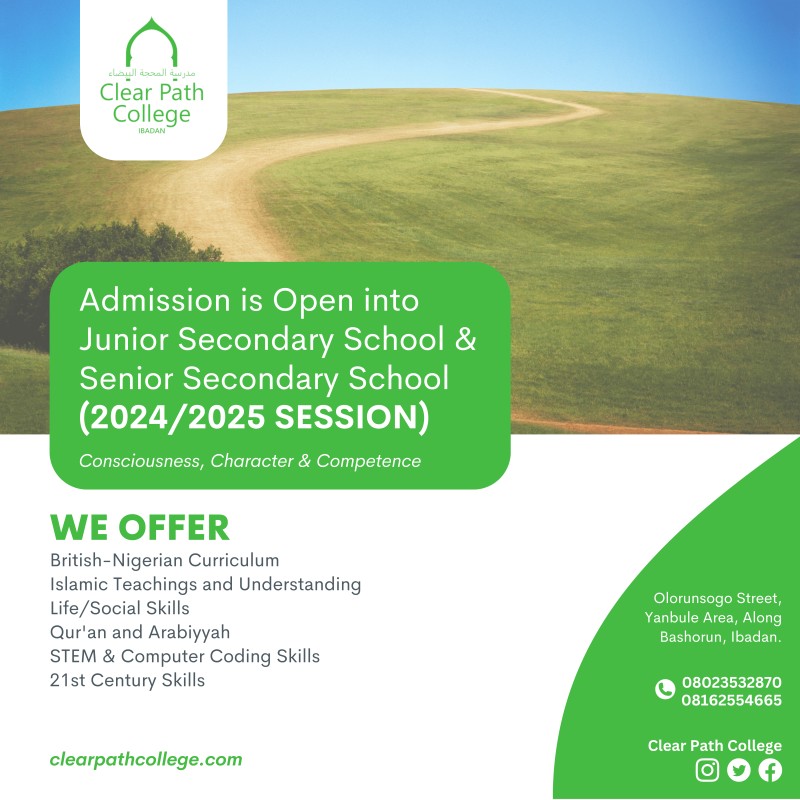 مدرسة المحجة البيضاء
Clear Path College
IBADAN

Admission is Open into Junior Secondary School & Senior Secondary School
(2024/2025 SESSION)

Consciousness, Character & Competence

WE OFFER
British-Nigerian Curriculum
Islamic Teachings and Understanding
Life/Social Skills
Qur'an and Arabiyyah
STEM & Computer Coding Skills
21st Century Skills

clearpathcollege.com

Olorunsogo Street, Yanbule Area, Along Bashorun, Ibadan.

08023532870
08162554665

Clear Path College